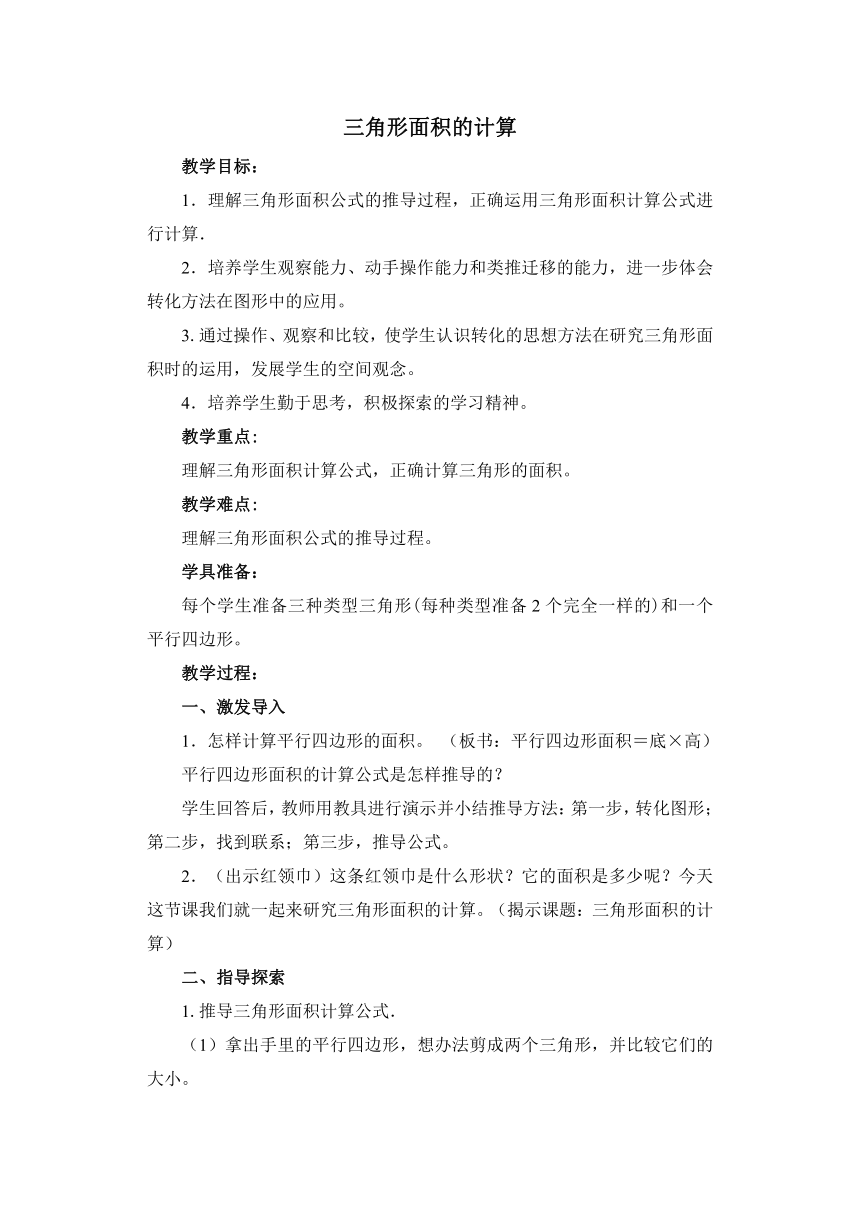 三角形面积的计算

教学目标：

1．理解三角形面积公式的推导过程，正确运用三角形面积计算公式进行计算.

2．培养学生观察能力、动手操作能力和类推迁移的能力，进一步体会转化方法在图形中的应用。

3. 通过操作、观察和比较，使学生认识转化的思想方法在研究三角形面积时的运用，发展学生的空间观念。

4．培养学生勤于思考，积极探索的学习精神。

教学重点:

理解三角形面积计算公式，正确计算三角形的面积。

教学难点:

理解三角形面积公式的推导过程。

学具准备：

每个学生准备三种类型三角形(每种类型准备 2 个完全一样的)和一个平行四边形。

教学过程：

一、激发导入

1．怎样计算平行四边形的面积。 （板书：平行四边形面积＝底×高）

平行四边形面积的计算公式是怎样推导的？

学生回答后，教师用教具进行演示并小结推导方法：第一步，转化图形；第二步，找到联系；第三步，推导公式。

2．（出示红领巾）这条红领巾是什么形状？它的面积是多少呢？今天这节课我们就一起来研究三角形面积的计算。（揭示课题：三角形面积的计算）

二、指导探索

1. 推导三角形面积计算公式.

（1）拿出手里的平行四边形，想办法剪成两个三角形，并比较它们的大小。